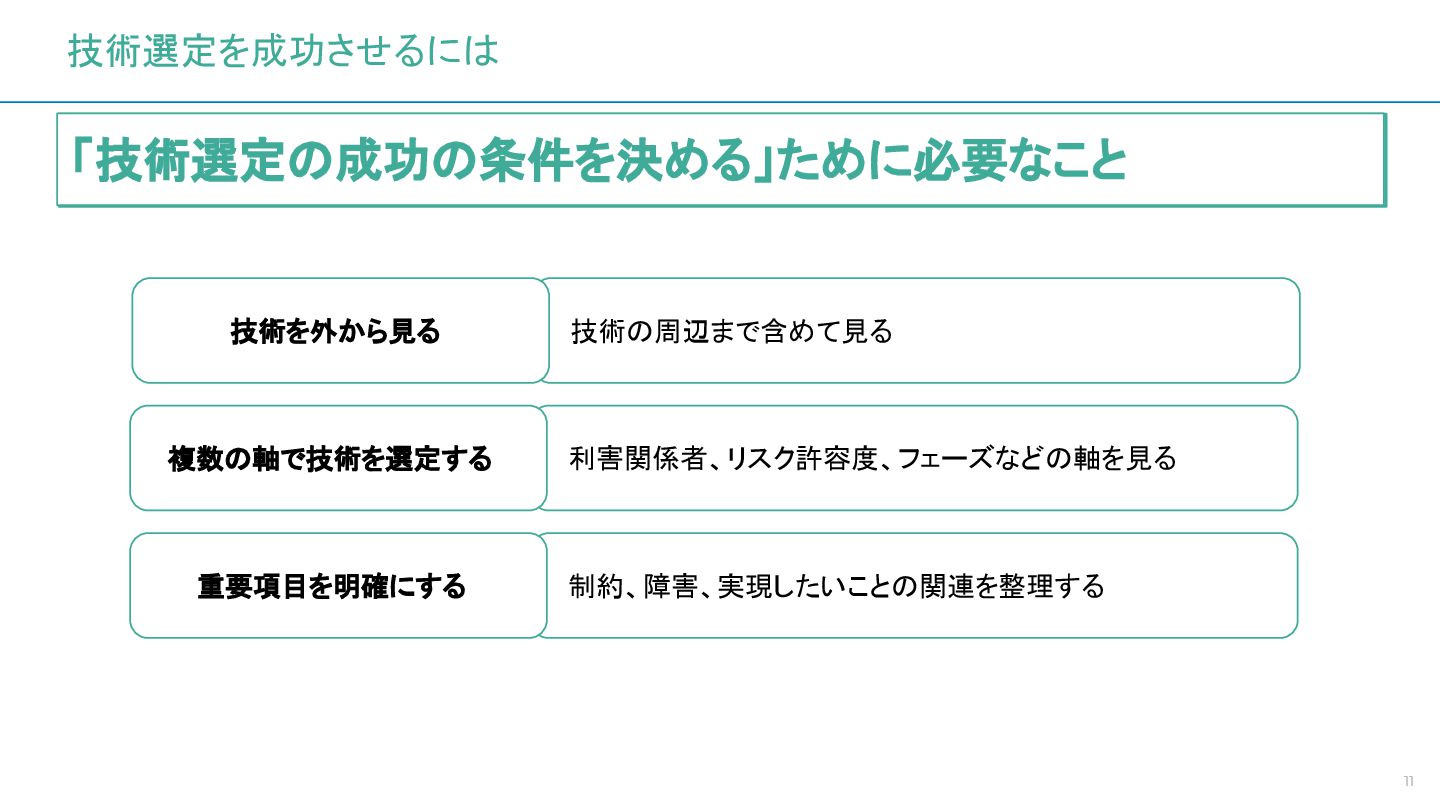 技術選定を成功させるには

「技術選定の成功の条件を決める」ために必要なこと

技術を外から見る

技術の周辺まで含めて見る

複数の軸で技術を選定する

利害関係者、リスク許容度、フェーズなどの軸を見る

重要項目を明確にする

制約、障害、実現したいことの関連を整理する

11